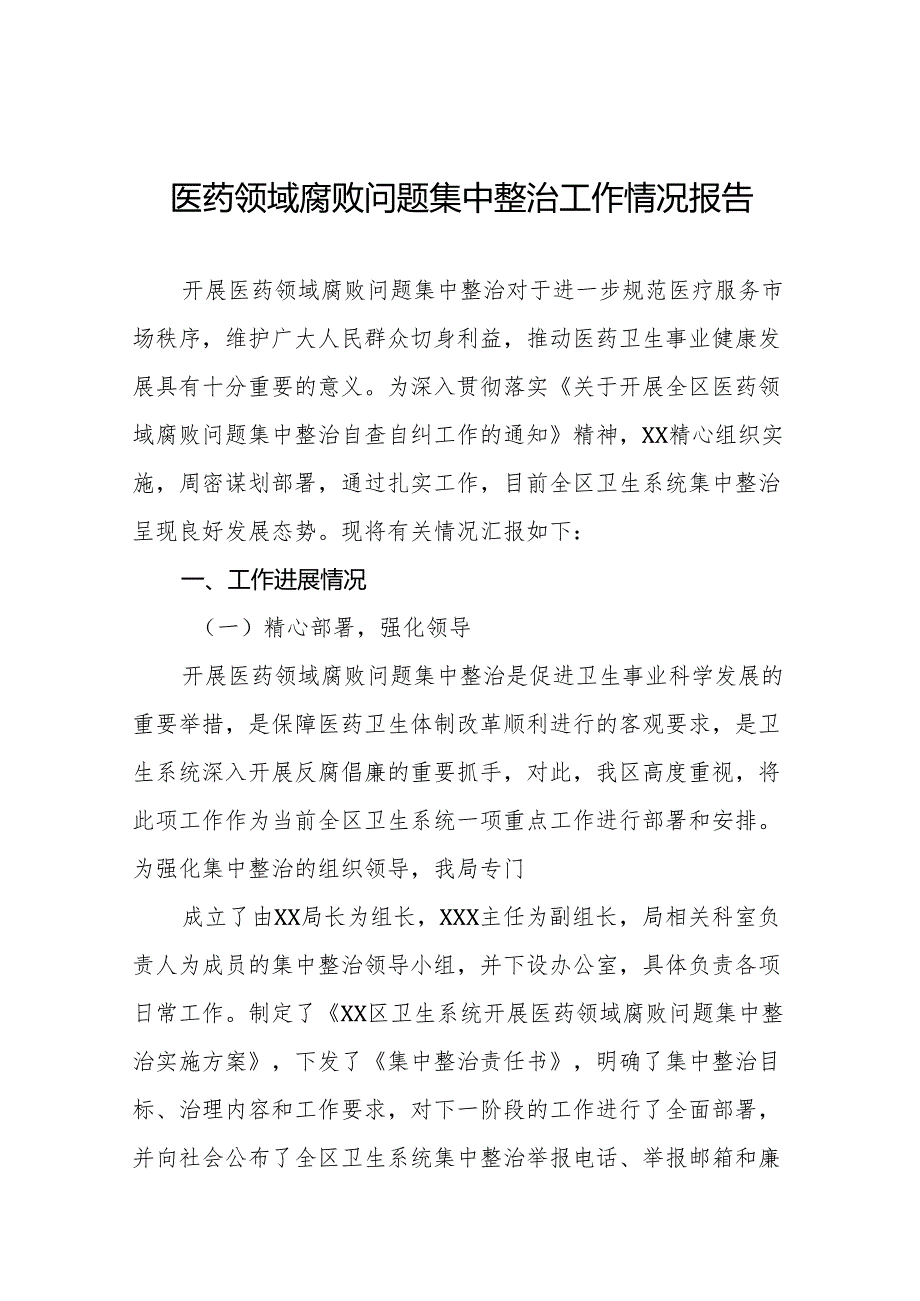 医药领域腐败问题集中整治工作情况报告

开展医药领域腐败问题集中整治对于进一步规范医疗服务市场秩序，维护广大人民群众切身利益，推动医药卫生事业健康发展具有十分重要的意义。为深入贯彻落实《关于开展全区医药领域腐败问题集中整治自查自纠工作的通知》精神，XX精心组织实施，周密谋划部署，通过扎实工作，目前全区卫生系统集中整治呈现良好发展态势。现将有关情况汇报如下：

一、工作进展情况

（一）精心部署，强化领导

开展医药领域腐败问题集中整治是促进卫生事业科学发展的重要举措，是保障医药卫生体制改革顺利进行的客观要求，是卫生系统深入开展反腐倡廉的重要抓手，对此，我区高度重视，将此项工作作为当前全区卫生系统一项重点工作进行部署和安排。为强化集中整治的组织领导，我局专门

成立了由XX局长为组长，XXX主任为副组长，局相关科室负责人为成员的集中整治领导小组，并下设办公室，具体负责各项日常工作。制定了《XX区卫生系统开展医药领域腐败问题集中整治实施方案》，下发了《集中整治责任书》，明确了集中整治目标、治理内容和工作要求，对下一阶段的工作进行了全面部署，并向社会公布了全区卫生系统集中整治举报电话、举报邮箱和廉